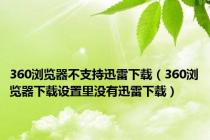 360浏览器不支持迅雷下载（360浏览器下载设置里没有迅雷下载）